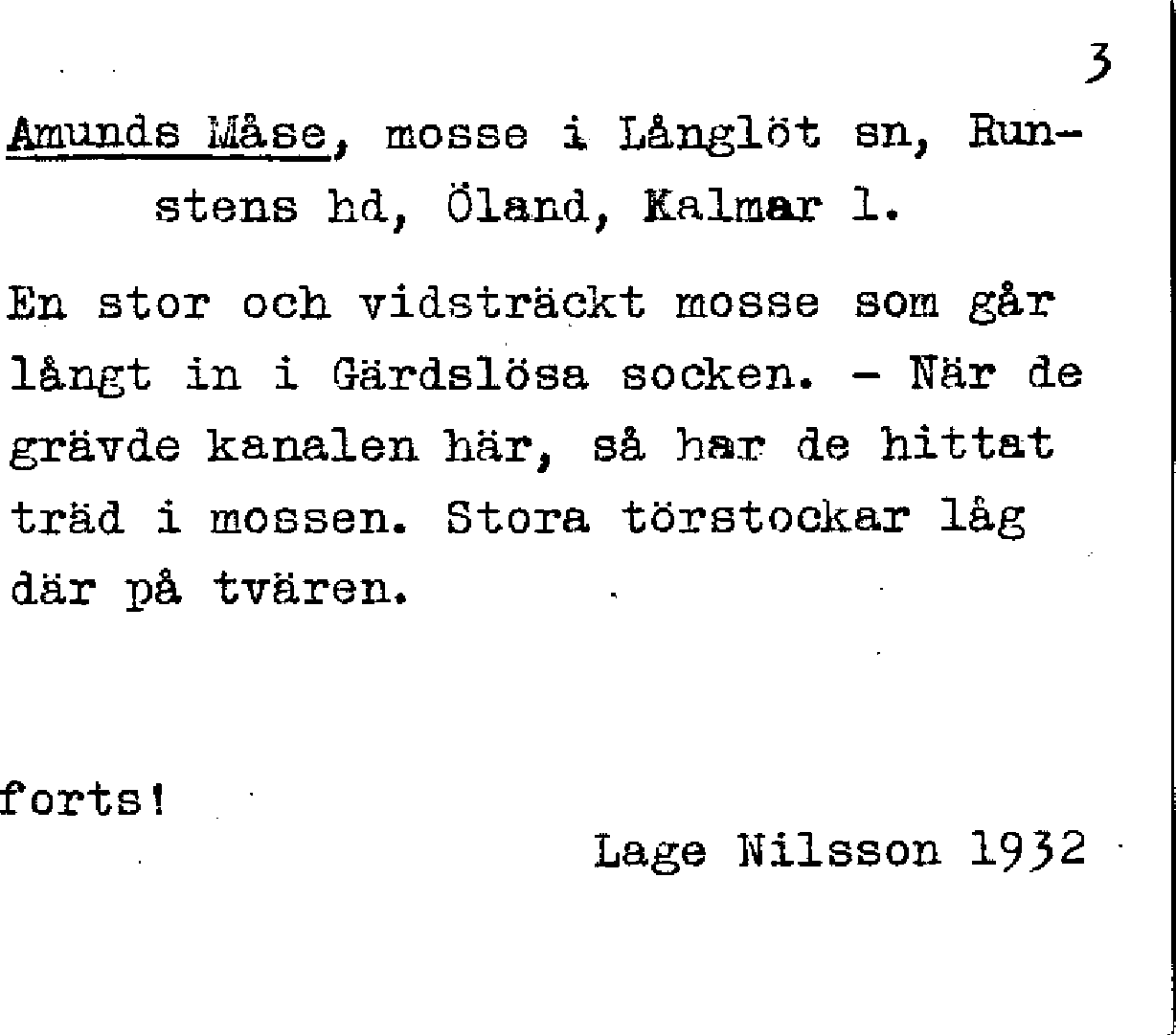 3

Amunds Måse, mosse i Långlöt sn, Runstens hd, Öland, Kalmar l.

En stor och vidsträckt mosse som går långt in i Gärdslösa socken. - När de grävde kanalen här, så har de hittat träd i mossen. Stora törstockar låg där på tvären.

forts!

Lage Nilsson 1932